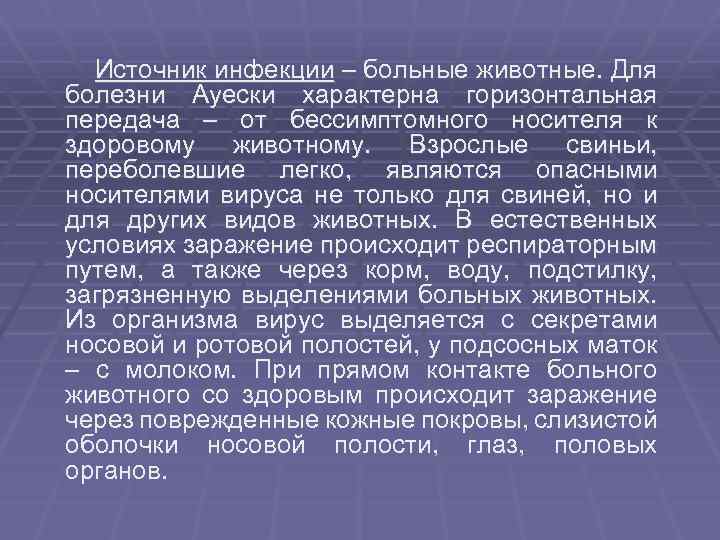 Источник инфекции – больные животные. Для болезни Ауески характерна горизонтальная передача – от бессимптомного носителя к здоровому животному. Взрослые свиньи, переболевшие легко, являются опасными носителями вируса не только для свиней, но и для других видов животных. В естественных условиях заражение происходит респираторным путем, а также через корм, воду, подстилку, загрязненную выделениями больных животных. Из организма вирус выделяется с секретами носовой и ротовой полостей, у подсосных маток – с молоком. При прямом контакте больного животного со здоровым происходит заражение через поврежденные кожные покровы, слизистой оболочки носовой полости, глаз, половых органов.